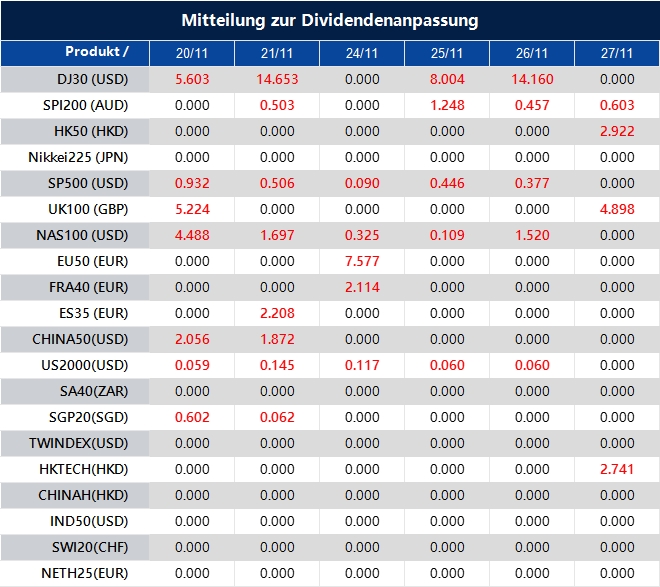 Mitteilung zur Dividendenanpassung

| Produkt / | 20/11 | 21/11 | 24/11 | 25/11 | 26/11 | 27/11 |
|---|---|---|---|---|---|---|
| DJ30 (USD) | 5.603 | 14.653 | 0.000 | 8.004 | 14.160 | 0.000 |
| SPI200 (AUD) | 0.000 | 0.503 | 0.000 | 1.248 | 0.457 | 0.603 |
| HK50 (HKD) | 0.000 | 0.000 | 0.000 | 0.000 | 0.000 | 2.922 |
| Nikkei225 (JPN) | 0.000 | 0.000 | 0.000 | 0.000 | 0.000 | 0.000 |
| SP500 (USD) | 0.932 | 0.506 | 0.090 | 0.446 | 0.377 | 0.000 |
| UK100 (GBP) | 5.224 | 0.000 | 0.000 | 0.000 | 0.000 | 4.898 |
| NAS100 (USD) | 4.488 | 1.697 | 0.325 | 0.109 | 1.520 | 0.000 |
| EU50 (EUR) | 0.000 | 0.000 | 7.577 | 0.000 | 0.000 | 0.000 |
| FRA40 (EUR) | 0.000 | 0.000 | 2.114 | 0.000 | 0.000 | 0.000 |
| ES35 (EUR) | 0.000 | 2.208 | 0.000 | 0.000 | 0.000 | 0.000 |
| CHINA50(USD) | 2.056 | 1.872 | 0.000 | 0.000 | 0.000 | 0.000 |
| US2000(USD) | 0.059 | 0.145 | 0.117 | 0.060 | 0.060 | 0.000 |
| SA40(ZAR) | 0.000 | 0.000 | 0.000 | 0.000 | 0.000 | 0.000 |
| SGP20(SGD) | 0.602 | 0.062 | 0.000 | 0.000 | 0.000 | 0.000 |
| TWINDEX(USD) | 0.000 | 0.000 | 0.000 | 0.000 | 0.000 | 0.000 |
| HKTECH(HKD) | 0.000 | 0.000 | 0.000 | 0.000 | 0.000 | 2.741 |
| CHINAH(HKD) | 0.000 | 0.000 | 0.000 | 0.000 | 0.000 | 0.000 |
| IND50(USD) | 0.000 | 0.000 | 0.000 | 0.000 | 0.000 | 0.000 |
| SWI20(CHF) | 0.000 | 0.000 | 0.000 | 0.000 | 0.000 | 0.000 |
| NETH25(EUR) | 0.000 | 0.000 | 0.000 | 0.000 | 0.000 | 0.000 |